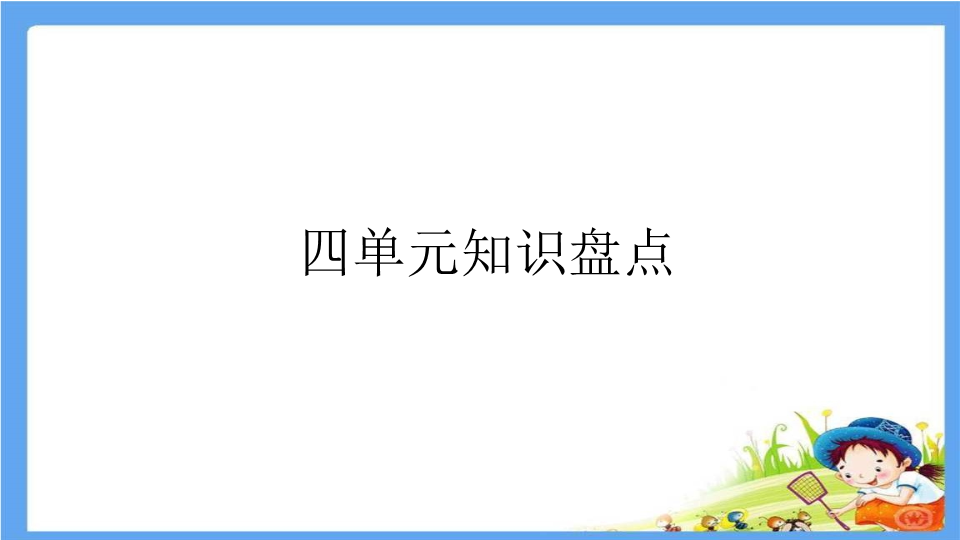 四单元知识盘点